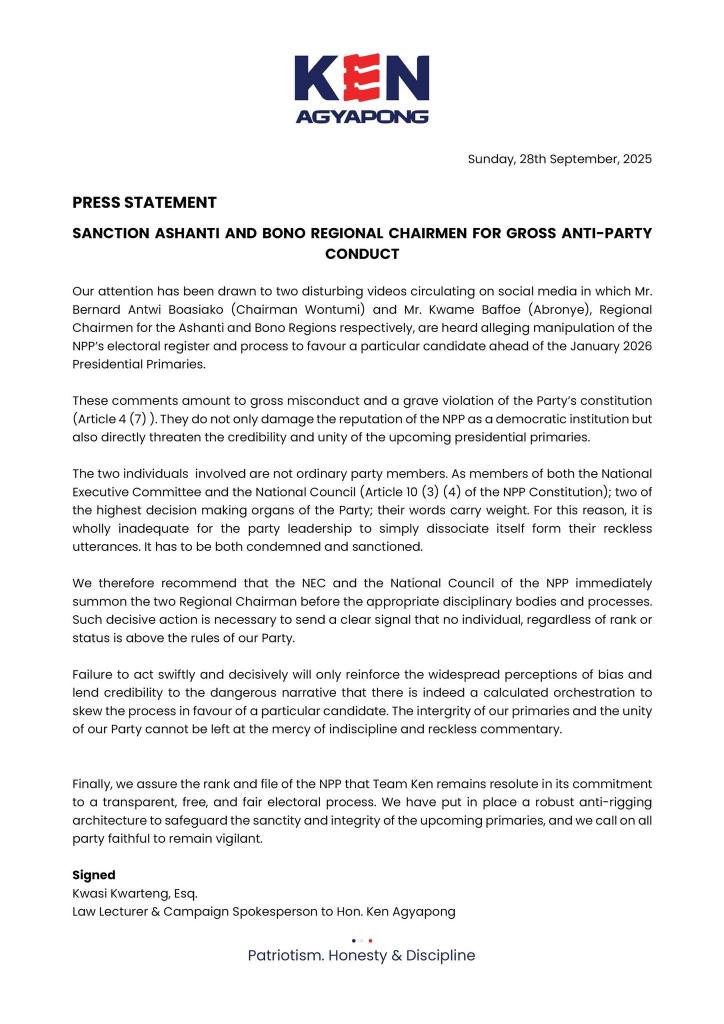 KEN
AGYAPONG

Sunday, 28th September, 2025

PRESS STATEMENT

SANCTION ASHANTI AND BONO REGIONAL CHAIRMEN FOR GROSS ANTI-PARTY CONDUCT

Our attention has been drawn to two disturbing videos circulating on social media in which Mr. Bernard Antwi Boasiako (Chairman Wontumi) and Mr. Kwame Baffoe (Abronye), Regional Chairmen for the Ashanti and Bono Regions respectively, are heard alleging manipulation of the NPP's electoral register and process to favour a particular candidate ahead of the January 2026 Presidential Primaries.

These comments amount to gross misconduct and a grave violation of the Party's constitution (Article 4 (7) ). They do not only damage the reputation of the NPP as a democratic institution but also directly threaten the credibility and unity of the upcoming presidential primaries.

The two individuals involved are not ordinary party members. As members of both the National Executive Committee and the National Council (Article 10 (3) (4) of the NPP Constitution); two of the highest decision making organs of the Party; their words carry weight. For this reason, it is wholly inadequate for the party leadership to simply dissociate itself form their reckless utterances. It has to be both condemned and sanctioned.

We therefore recommend that the NEC and the National Council of the NPP immediately summon the two Regional Chairman before the appropriate disciplinary bodies and processes. Such decisive action is necessary to send a clear signal that no individual, regardless of rank or status is above the rules of our Party.

Failure to act swiftly and decisively will only reinforce the widespread perceptions of bias and lend credibility to the dangerous narrative that there is indeed a calculated orchestration to skew the process in favour of a particular candidate. The intergrity of our primaries and the unity of our Party cannot be left at the mercy of indiscipline and reckless commentary.

Finally, we assure the rank and file of the NPP that Team Ken remains resolute in its commitment to a transparent, free, and fair electoral process. We have put in place a robust anti-rigging architecture to safeguard the sanctity and integrity of the upcoming primaries, and we call on all party faithful to remain vigilant.

Signed
Kwasi Kwarteng, Esq.
Law Lecturer & Campaign Spokesperson to Hon. Ken Agyapong

Patriotism. Honesty & Discipline